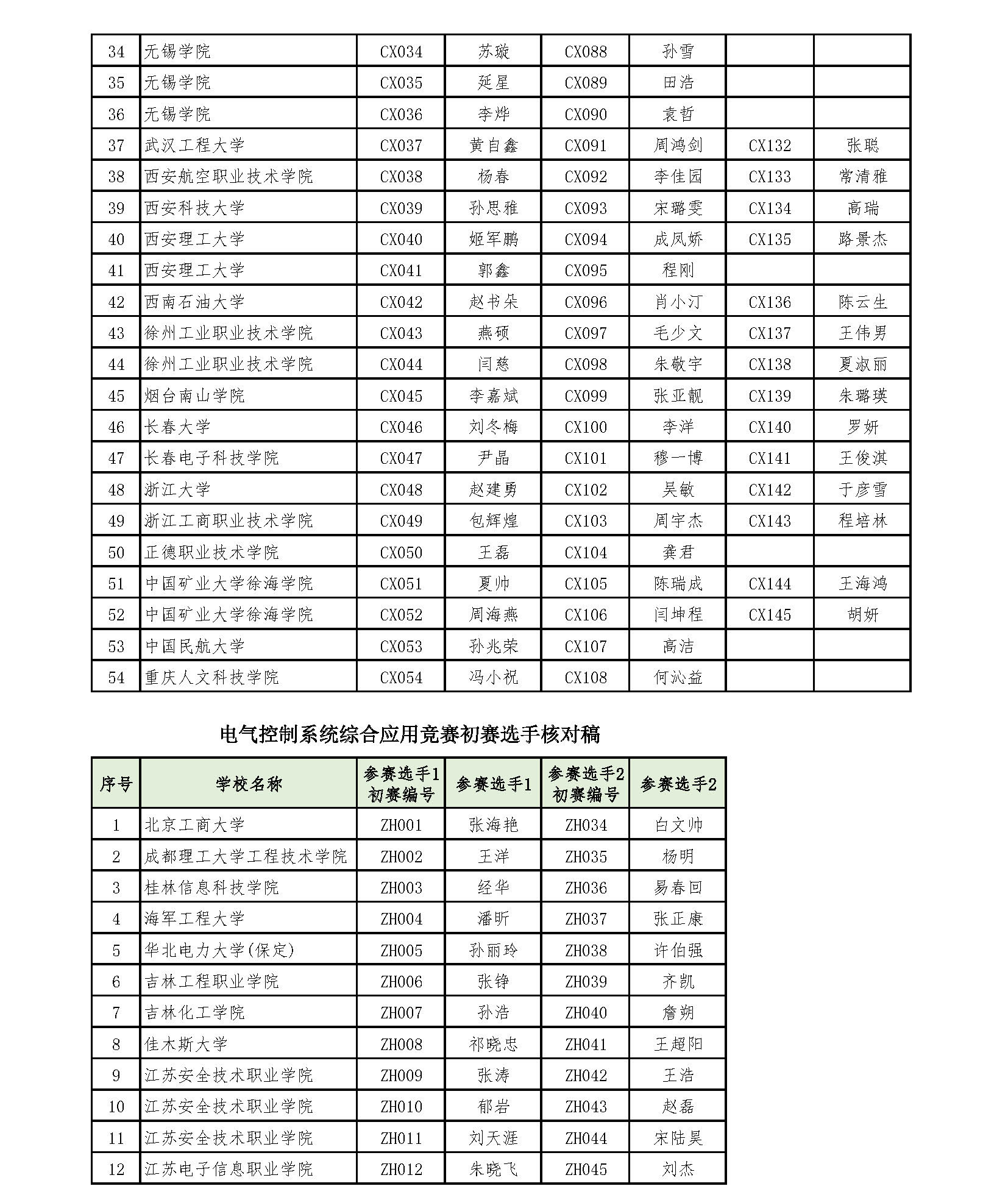 | 34 | 无锡学院 | CX034 | 苏璇 | CX088 | 孙雪 | | |
|---|---|---|---|---|---|---|---|
| 35 | 无锡学院 | CX035 | 延星 | CX089 | 田浩 | | |
| 36 | 无锡学院 | CX036 | 李烨 | CX090 | 袁哲 | | |
| 37 | 武汉工程大学 | CX037 | 黄自鑫 | CX091 | 周鸿剑 | CX132 | 张聪 |
| 38 | 西安航空职业技术学院 | CX038 | 杨春 | CX092 | 李佳园 | CX133 | 常清雅 |
| 39 | 西安科技大学 | CX039 | 孙思雅 | CX093 | 宋璐雯 | CX134 | 高瑞 |
| 40 | 西安理工大学 | CX040 | 姬军鹏 | CX094 | 成凤娇 | CX135 | 路景杰 |
| 41 | 西安理工大学 | CX041 | 郭鑫 | CX095 | 程刚 | | |
| 42 | 西南石油大学 | CX042 | 赵书朵 | CX096 | 肖小汀 | CX136 | 陈云生 |
| 43 | 徐州工业职业技术学院 | CX043 | 燕硕 | CX097 | 毛少文 | CX137 | 王伟男 |
| 44 | 徐州工业职业技术学院 | CX044 | 闫慈 | CX098 | 朱敬宇 | CX138 | 夏淑丽 |
| 45 | 烟台南山学院 | CX045 | 李嘉斌 | CX099 | 张亚靓 | CX139 | 朱璐瑛 |
| 46 | 长春大学 | CX046 | 刘冬梅 | CX100 | 李洋 | CX140 | 罗妍 |
| 47 | 长春电子科技学院 | CX047 | 尹晶 | CX101 | 穆一博 | CX141 | 王俊淇 |
| 48 | 浙江大学 | CX048 | 赵建勇 | CX102 | 吴敏 | CX142 | 于彦雪 |
| 49 | 浙江工商职业技术学院 | CX049 | 包辉煌 | CX103 | 周宇杰 | CX143 | 程培林 |
| 50 | 正德职业技术学院 | CX050 | 王磊 | CX104 | 龚君 | | |
| 51 | 中国矿业大学徐海学院 | CX051 | 夏帅 | CX105 | 陈瑞成 | CX144 | 王海鸿 |
| 52 | 中国矿业大学徐海学院 | CX052 | 周海燕 | CX106 | 闫坤程 | CX145 | 胡妍 |
| 53 | 中国民航大学 | CX053 | 孙兆荣 | CX107 | 高洁 | | |
| 54 | 重庆人文科技学院 | CX054 | 冯小祝 | CX108 | 何沁益 | | |

电气控制系统综合应用竞赛初赛选手核对稿

| 序号 | 学校名称 | 参赛选手1初赛编号 | 参赛选手1 | 参赛选手2初赛编号 | 参赛选手2 |
|---|---|---|---|---|---|
| 1 | 北京工商大学 | ZH001 | 张海艳 | ZH034 | 白文帅 |
| 2 | 成都理工大学工程技术学院 | ZH002 | 王洋 | ZH035 | 杨明 |
| 3 | 桂林信息科技学院 | ZH003 | 经华 | ZH036 | 易春回 |
| 4 | 海军工程大学 | ZH004 | 潘昕 | ZH037 | 张正康 |
| 5 | 华北电力大学(保定) | ZH005 | 孙丽玲 | ZH038 | 许伯强 |
| 6 | 吉林工程职业学院 | ZH006 | 张铮 | ZH039 | 齐凯 |
| 7 | 吉林化工学院 | ZH007 | 孙浩 | ZH040 | 詹朔 |
| 8 | 佳木斯大学 | ZH008 | 祁晓忠 | ZH041 | 王超阳 |
| 9 | 江苏安全技术职业学院 | ZH009 | 张涛 | ZH042 | 王浩 |
| 10 | 江苏安全技术职业学院 | ZH010 | 郁岩 | ZH043 | 赵磊 |
| 11 | 江苏安全技术职业学院 | ZH011 | 刘天涯 | ZH044 | 宋陆昊 |
| 12 | 江苏电子信息职业学院 | ZH012 | 朱晓飞 | ZH045 | 刘杰 |